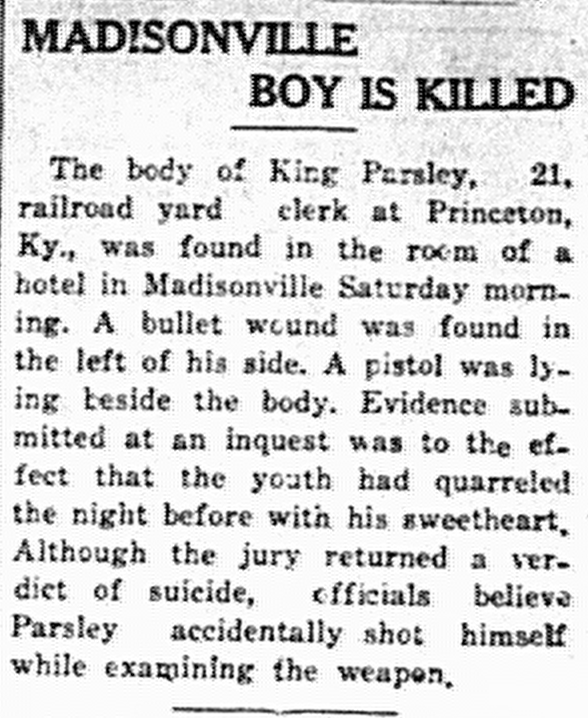 MADISONVILLE BOY IS KILLED

The body of King Parsley, 21, railroad yard clerk at Princeton, Ky., was found in the room of a hotel in Madisonville Saturday morning. A bullet wound was found in the left of his side. A pistol was lying beside the body. Evidence submitted at an inquest was to the effect that the youth had quarreled the night before with his sweetheart. Although the jury returned a verdict of suicide, officials believe Parsley accidentally shot himself while examining the weapon.